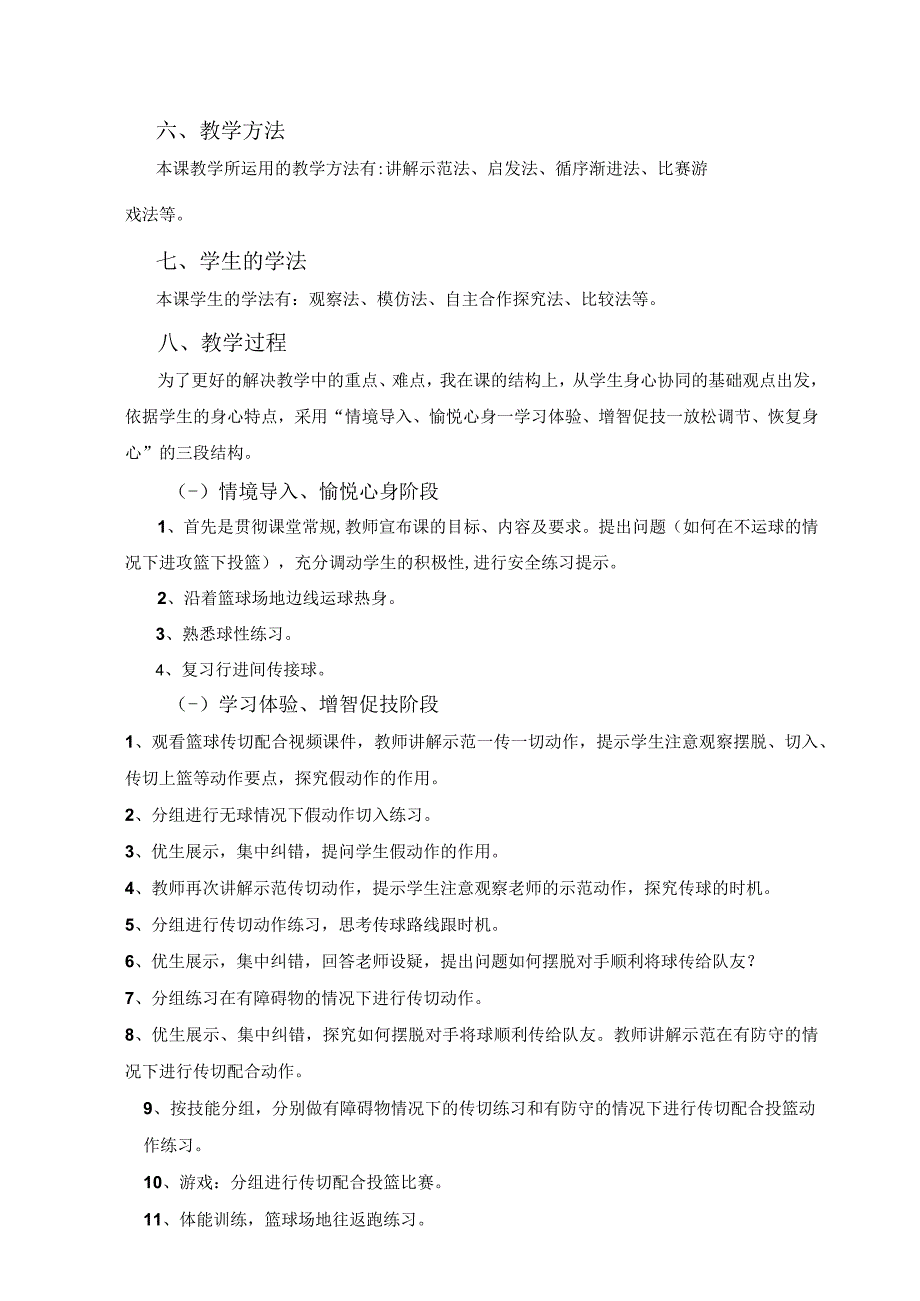 六、教学方法

本课教学所运用的教学方法有:讲解示范法、启发法、循序渐进法、比赛游戏法等。

七、学生的学法

本课学生的学法有：观察法、模仿法、自主合作探究法、比较法等。

八、教学过程

为了更好的解决教学中的重点、难点，我在课的结构上，从学生身心协同的基础观点出发，依据学生的身心特点，采用“情境导入、愉悦心身一学习体验、增智促技一放松调节、恢复身心”的三段结构。

(-）情境导入、愉悦心身阶段

1、首先是贯彻课堂常规,教师宣布课的目标、内容及要求。提出问题（如何在不运球的情况下进攻篮下投篮），充分调动学生的积极性,进行安全练习提示。

2、沿着篮球场地边线运球热身。

3、熟悉球性练习。

4、复习行进间传接球。

(-）学习体验、增智促技阶段

1、观看篮球传切配合视频课件，教师讲解示范一传一切动作，提示学生注意观察摆脱、切入、传切上篮等动作要点，探究假动作的作用。

2、分组进行无球情况下假动作切入练习。

3、优生展示，集中纠错，提问学生假动作的作用。

4、教师再次讲解示范传切动作，提示学生注意观察老师的示范动作，探究传球的时机。

5、分组进行传切动作练习，思考传球路线跟时机。

6、优生展示，集中纠错，回答老师设疑，提出问题如何摆脱对手顺利将球传给队友？

7、分组练习在有障碍物的情况下进行传切动作。

8、优生展示、集中纠错，探究如何摆脱对手将球顺利传给队友。教师讲解示范在有防守的情况下进行传切配合动作。

9、按技能分组，分别做有障碍物情况下的传切练习和有防守的情况下进行传切配合投篮动作练习。

10、游戏：分组进行传切配合投篮比赛。

11、体能训练，篮球场地往返跑练习。